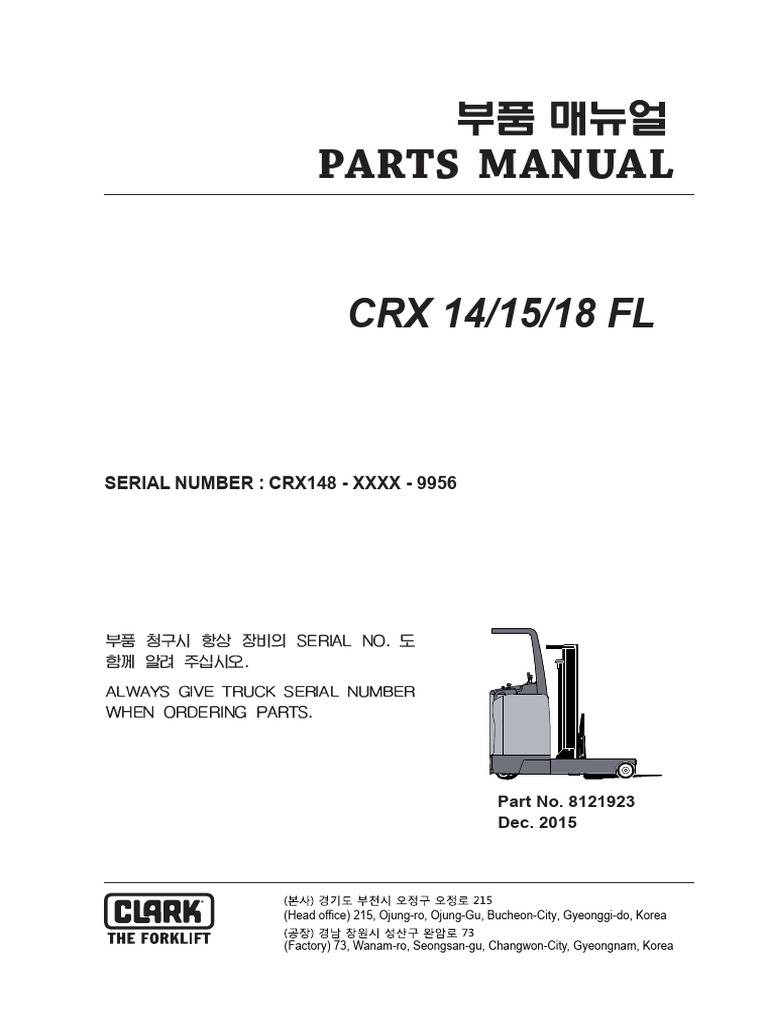 부품 매뉴얼
PARTS MANUAL

CRX 14/15/18 FL

SERIAL NUMBER : CRX148 - XXXX - 9956

부품 청구시 항상 장비의 SERIAL NO. 도 함께 알려 주십시오.

ALWAYS GIVE TRUCK SERIAL NUMBER WHEN ORDERING PARTS.

Part No. 8121923
Dec. 2015

CLARK
THE FORKLIFT

(본사) 경기도 부천시 오정구 오정로 215
(Head office) 215, Ojung-ro, Ojung-Gu, Bucheon-City, Gyeonggi-do, Korea
(공장) 경남 창원시 성산구 완암로 73
(Factory) 73, Wanam-ro, Seongsan-gu, Changwon-City, Gyeongnam, Korea